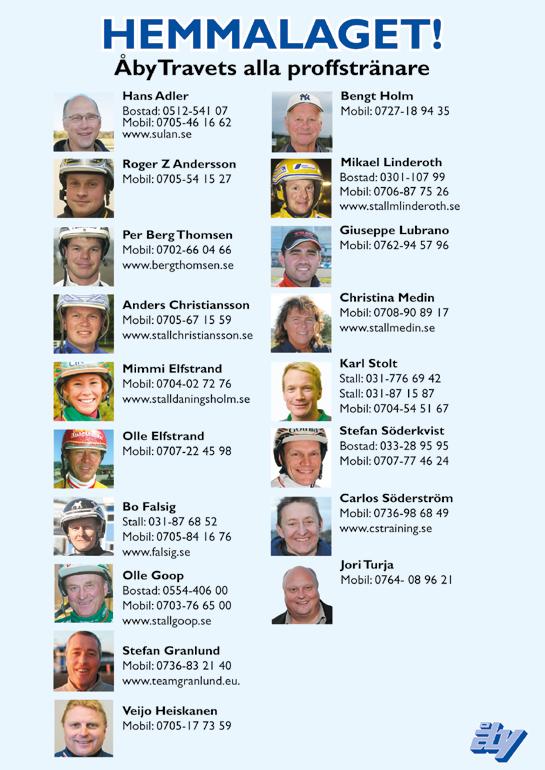 HEMMALAGET!
ÅbyTravets alla proffstränare

Hans Adler
Bostad: 0512-541 07
Mobil: 0705-46 16 62
www.sulan.se

Roger Z Andersson
Mobil: 0705-54 15 27

Per Berg Thomsen
Mobil: 0702-66 04 66
www.bergthomsen.se

Anders Christiansson
Mobil: 0705-67 15 59
www.stallchristiansson.se

Mimmi Elfstrand
Mobil: 0704-02 72 76
www.stalldaningsholm.se

Olle Elfstrand
Mobil: 0707-22 45 98

Bo Falsig
Stall: 031-87 68 52
Mobil: 0705-84 16 76
www.falsig.se

Olle Goop
Bostad: 0554-406 00
Mobil: 0703-76 65 00
www.stallgoop.se

Stefan Granlund
Mobil: 0736-83 21 40
www.teamgranlund.eu.

Veijo Heiskanen
Mobil: 0705-17 73 59

Bengt Holm
Mobil: 0727-18 94 35

Mikael Linderoth
Bostad: 0301-107 99
Mobil: 0706-87 75 26
www.stallmlinderoth.se

Giuseppe Lubrano
Mobil: 0762-94 57 96

Christina Medin
Mobil: 0708-90 89 17
www.stallmedin.se

Karl Stolt
Stall: 031-776 69 42
Stall: 031-87 15 87
Mobil: 0704-54 51 67

Stefan Söderkvist
Bostad: 033-28 95 95
Mobil: 0707-77 46 24

Carlos Söderström
Mobil: 0736-98 68 49
www.cstraining.se

Jori Turja
Mobil: 0764- 08 96 21

åby